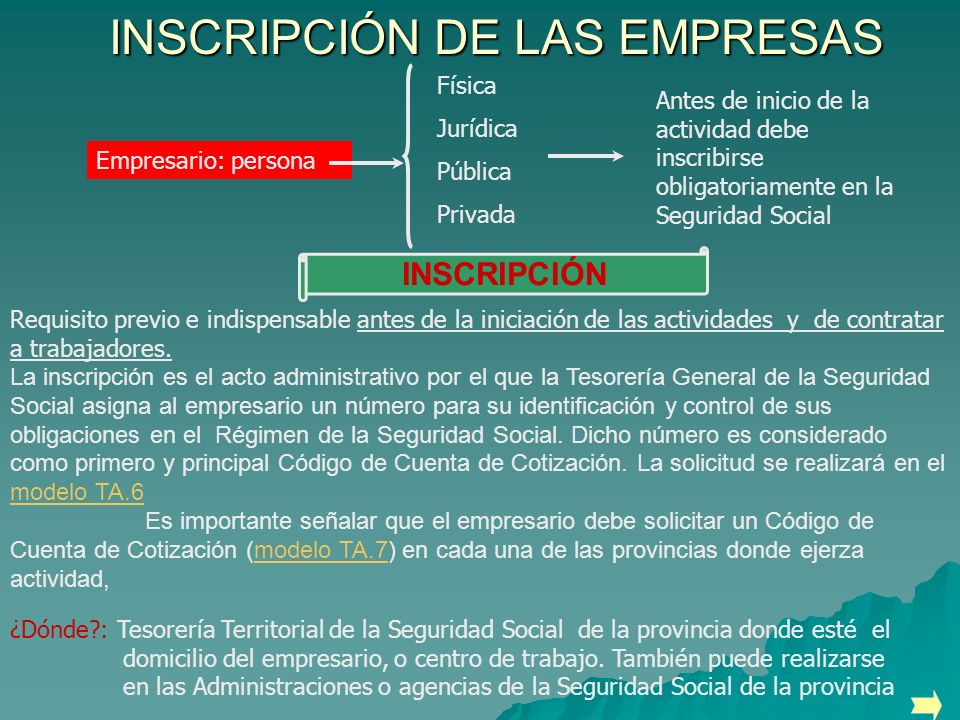 INSCRIPCIÓN DE LAS EMPRESAS

Empresario: persona

Física
Jurídica
Pública
Privada

Antes de inicio de la actividad debe inscribirse obligatoriamente en la Seguridad Social

INSCRIPCIÓN

Requisito previo e indispensable antes de la iniciación de las actividades y de contratar a trabajadores.
La inscripción es el acto administrativo por el que la Tesorería General de la Seguridad Social asigna al empresario un número para su identificación y control de sus obligaciones en el Régimen de la Seguridad Social. Dicho número es considerado como primero y principal Código de Cuenta de Cotización. La solicitud se realizará en el modelo TA.6
Es importante señalar que el empresario debe solicitar un Código de Cuenta de Cotización (modelo TA.7) en cada una de las provincias donde ejerza actividad,

¿Dónde?: Tesorería Territorial de la Seguridad Social de la provincia donde esté el domicilio del empresario, o centro de trabajo. También puede realizarse en las Administraciones o agencias de la Seguridad Social de la provincia